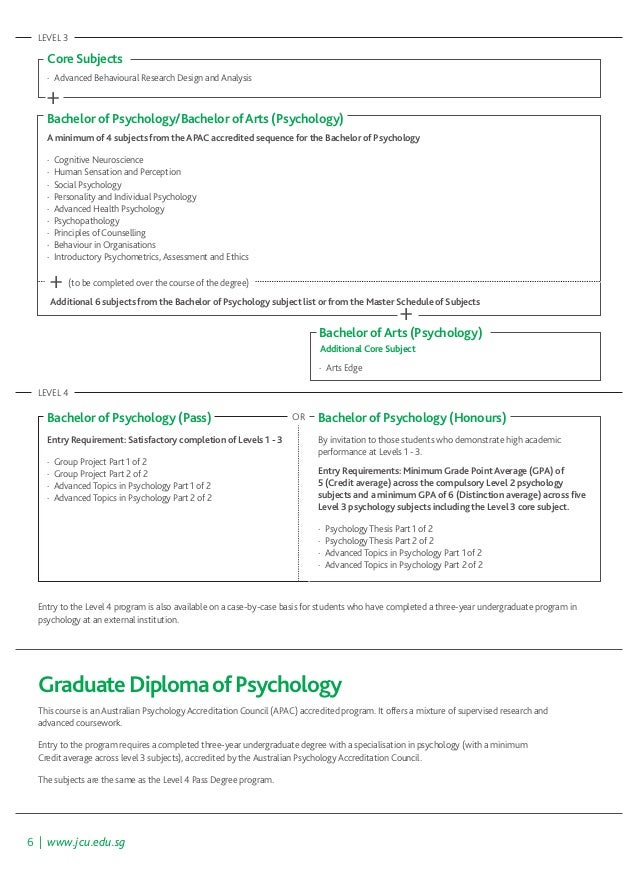 LEVEL 3

Core Subjects

· Advanced Behavioural Research Design and Analysis

+

Bachelor of Psychology/Bachelor of Arts (Psychology)

A minimum of 4 subjects from the APAC accredited sequence for the Bachelor of Psychology

· Cognitive Neuroscience
· Human Sensation and Perception
· Social Psychology
· Personality and Individual Psychology
· Advanced Health Psychology
· Psychopathology
· Principles of Counselling
· Behaviour in Organisations
· Introductory Psychometrics, Assessment and Ethics

+ (to be completed over the course of the degree)

Additional 6 subjects from the Bachelor of Psychology subject list or from the Master Schedule of Subjects

+

Bachelor of Arts (Psychology)

Additional Core Subject

· Arts Edge

LEVEL 4

Bachelor of Psychology (Pass)

Entry Requirement: Satisfactory completion of Levels 1 - 3

· Group Project Part 1 of 2
· Group Project Part 2 of 2
· Advanced Topics in Psychology Part 1 of 2
· Advanced Topics in Psychology Part 2 of 2

OR

Bachelor of Psychology (Honours)

By invitation to those students who demonstrate high academic performance at Levels 1 - 3.

Entry Requirements: Minimum Grade Point Average (GPA) of 5 (Credit average) across the compulsory Level 2 psychology subjects and a minimum GPA of 6 (Distinction average) across five Level 3 psychology subjects including the Level 3 core subject.

· Psychology Thesis Part 1 of 2
· Psychology Thesis Part 2 of 2
· Advanced Topics in Psychology Part 1 of 2
· Advanced Topics in Psychology Part 2 of 2

Entry to the Level 4 program is also available on a case-by-case basis for students who have completed a three-year undergraduate program in psychology at an external institution.

Graduate Diploma of Psychology

This course is an Australian Psychology Accreditation Council (APAC) accredited program. It offers a mixture of supervised research and advanced coursework.

Entry to the program requires a completed three-year undergraduate degree with a specialisation in psychology (with a minimum Credit average across level 3 subjects), accredited by the Australian Psychology Accreditation Council.

The subjects are the same as the Level 4 Pass Degree program.

6 | www.jcu.edu.sg